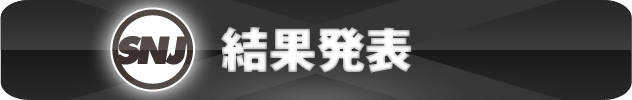 SNJ 結果発表